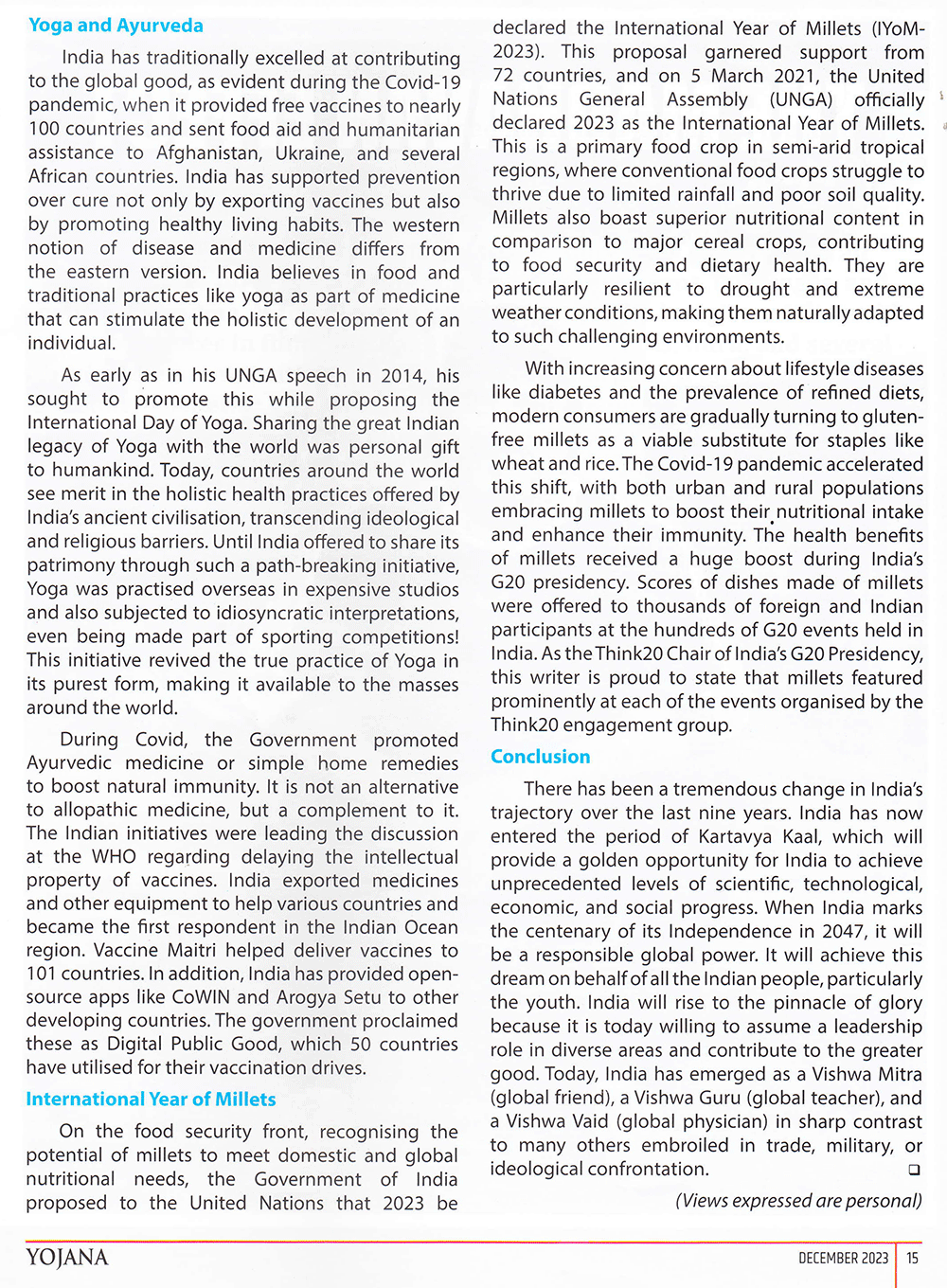 Yoga and Ayurveda

India has traditionally excelled at contributing to the global good, as evident during the Covid-19 pandemic, when it provided free vaccines to nearly 100 countries and sent food aid and humanitarian assistance to Afghanistan, Ukraine, and several African countries. India has supported prevention over cure not only by exporting vaccines but also by promoting healthy living habits. The western notion of disease and medicine differs from the eastern version. India believes in food and traditional practices like yoga as part of medicine that can stimulate the holistic development of an individual.

As early as in his UNGA speech in 2014, his sought to promote this while proposing the International Day of Yoga. Sharing the great Indian legacy of Yoga with the world was personal gift to humankind. Today, countries around the world see merit in the holistic health practices offered by India's ancient civilisation, transcending ideological and religious barriers. Until India offered to share its patrimony through such a path-breaking initiative, Yoga was practised overseas in expensive studios and also subjected to idiosyncratic interpretations, even being made part of sporting competitions! This initiative revived the true practice of Yoga in its purest form, making it available to the masses around the world.

During Covid, the Government promoted Ayurvedic medicine or simple home remedies to boost natural immunity. It is not an alternative to allopathic medicine, but a complement to it. The Indian initiatives were leading the discussion at the WHO regarding delaying the intellectual property of vaccines. India exported medicines and other equipment to help various countries and became the first respondent in the Indian Ocean region. Vaccine Maitri helped deliver vaccines to 101 countries. In addition, India has provided open-source apps like CoWIN and Arogya Setu to other developing countries. The government proclaimed these as Digital Public Good, which 50 countries have utilised for their vaccination drives.

International Year of Millets

On the food security front, recognising the potential of millets to meet domestic and global nutritional needs, the Government of India proposed to the United Nations that 2023 be declared the International Year of Millets (IYoM-2023). This proposal garnered support from 72 countries, and on 5 March 2021, the United Nations General Assembly (UNGA) officially declared 2023 as the International Year of Millets. This is a primary food crop in semi-arid tropical regions, where conventional food crops struggle to thrive due to limited rainfall and poor soil quality. Millets also boast superior nutritional content in comparison to major cereal crops, contributing to food security and dietary health. They are particularly resilient to drought and extreme weather conditions, making them naturally adapted to such challenging environments.

With increasing concern about lifestyle diseases like diabetes and the prevalence of refined diets, modern consumers are gradually turning to gluten-free millets as a viable substitute for staples like wheat and rice. The Covid-19 pandemic accelerated this shift, with both urban and rural populations embracing millets to boost their nutritional intake and enhance their immunity. The health benefits of millets received a huge boost during India's G20 presidency. Scores of dishes made of millets were offered to thousands of foreign and Indian participants at the hundreds of G20 events held in India. As the Think20 Chair of India's G20 Presidency, this writer is proud to state that millets featured prominently at each of the events organised by the Think20 engagement group.

Conclusion

There has been a tremendous change in India's trajectory over the last nine years. India has now entered the period of Kartavya Kaal, which will provide a golden opportunity for India to achieve unprecedented levels of scientific, technological, economic, and social progress. When India marks the centenary of its Independence in 2047, it will be a responsible global power. It will achieve this dream on behalf of all the Indian people, particularly the youth. India will rise to the pinnacle of glory because it is today willing to assume a leadership role in diverse areas and contribute to the greater good. Today, India has emerged as a Vishwa Mitra (global friend), a Vishwa Guru (global teacher), and a Vishwa Vaid (global physician) in sharp contrast to many others embroiled in trade, military, or ideological confrontation. ❑

(Views expressed are personal)

YOJANA DECEMBER 2023 15